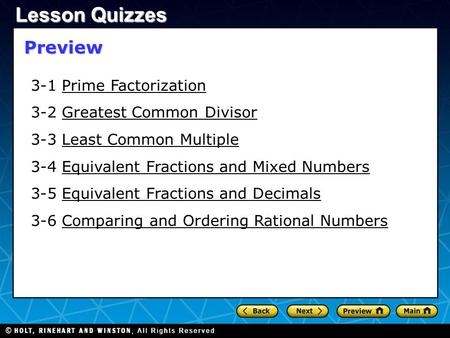 Lesson Quizzes

Preview

3-1 Prime Factorization

3-2 Greatest Common Divisor

3-3 Least Common Multiple

3-4 Equivalent Fractions and Mixed Numbers

3-5 Equivalent Fractions and Decimals

3-6 Comparing and Ordering Rational Numbers

Back Next Preview Main

© HOLT, RINEHART AND WINSTON, All Rights Reserved